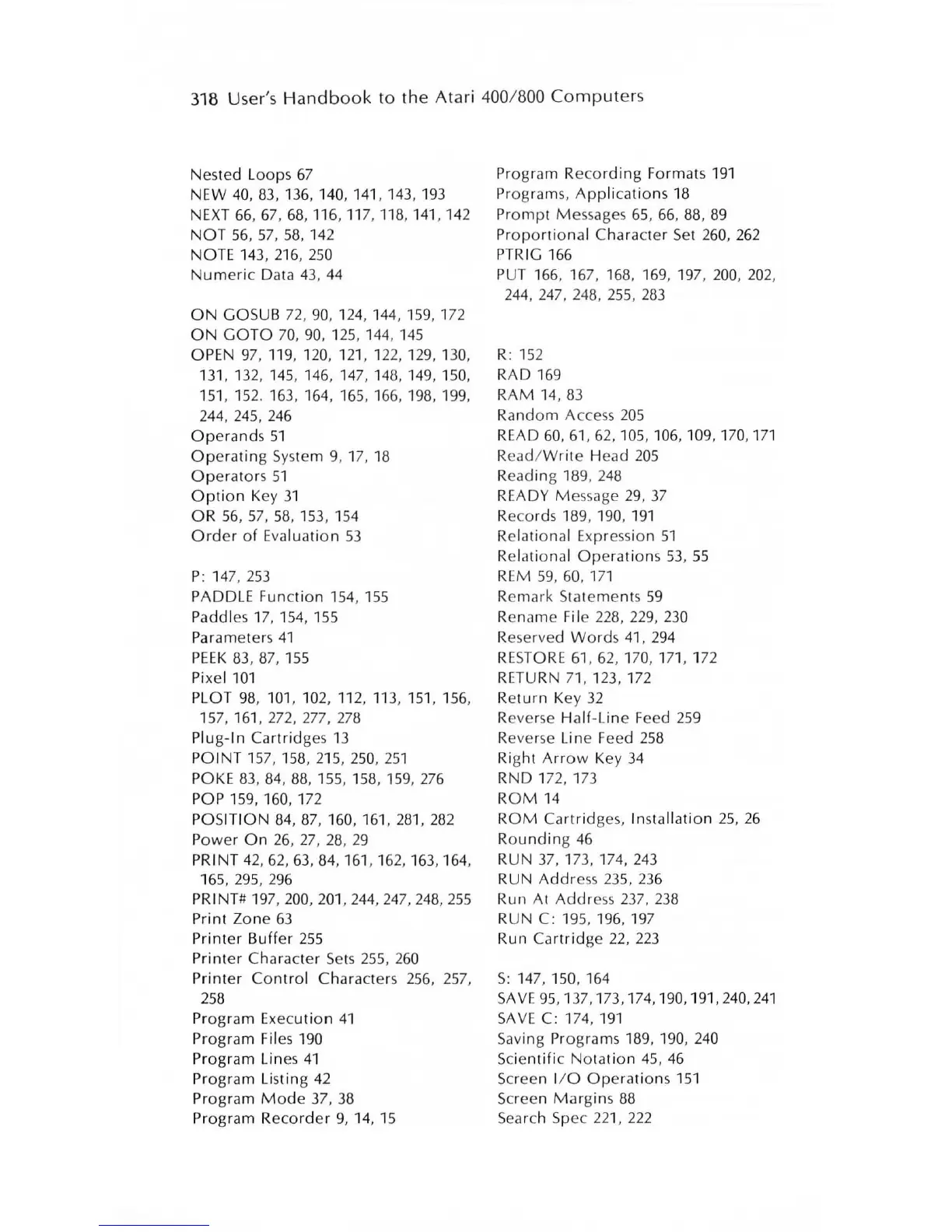 318 User's Handbook to the Atari 400/800 Computers

Nested Loops 67
NEW 40, 83, 136, 140, 141, 143, 193
NEXT 66, 67, 68, 116, 117, 118, 141, 142
NOT 56, 57, 58, 142
NOTE 143, 216, 250
Numeric Data 43, 44

ON GOSUB 72, 90, 124, 144, 159, 172
ON GOTO 70, 90, 125, 144, 145
OPEN 97, 119, 120, 121, 122, 129, 130, 131, 132, 145, 146, 147, 148, 149, 150, 151, 152. 163, 164, 165, 166, 198, 199, 244, 245, 246
Operands 51
Operating System 9, 17, 18
Operators 51
Option Key 31
OR 56, 57, 58, 153, 154
Order of Evaluation 53

P: 147, 253
PADDLE Function 154, 155
Paddles 17, 154, 155
Parameters 41
PEEK 83, 87, 155
Pixel 101
PLOT 98, 101, 102, 112, 113, 151, 156, 157, 161, 272, 277, 278
Plug-In Cartridges 13
POINT 157, 158, 215, 250, 251
POKE 83, 84, 88, 155, 158, 159, 276
POP 159, 160, 172
POSITION 84, 87, 160, 161, 281, 282
Power On 26, 27, 28, 29
PRINT 42, 62, 63, 84, 161, 162, 163, 164, 165, 295, 296
PRINT# 197, 200, 201, 244, 247, 248, 255
Print Zone 63
Printer Buffer 255
Printer Character Sets 255, 260
Printer Control Characters 256, 257, 258
Program Execution 41
Program Files 190
Program Lines 41
Program Listing 42
Program Mode 37, 38
Program Recorder 9, 14, 15

Program Recording Formats 191
Programs, Applications 18
Prompt Messages 65, 66, 88, 89
Proportional Character Set 260, 262
PTRIG 166
PUT 166, 167, 168, 169, 197, 200, 202, 244, 247, 248, 255, 283

R: 152
RAD 169
RAM 14, 83
Random Access 205
READ 60, 61, 62, 105, 106, 109, 170, 171
Read/Write Head 205
Reading 189, 248
READY Message 29, 37
Records 189, 190, 191
Relational Expression 51
Relational Operations 53, 55
REM 59, 60, 171
Remark Statements 59
Rename File 228, 229, 230
Reserved Words 41, 294
RESTORE 61, 62, 170, 171, 172
RETURN 71, 123, 172
Return Key 32
Reverse Half-Line Feed 259
Reverse Line Feed 258
Right Arrow Key 34
RND 172, 173
ROM 14
ROM Cartridges, Installation 25, 26
Rounding 46
RUN 37, 173, 174, 243
RUN Address 235, 236
Run At Address 237, 238
RUN C: 195, 196, 197
Run Cartridge 22, 223

S: 147, 150, 164
SAVE 95, 137, 173, 174, 190, 191, 240, 241
SAVE C: 174, 191
Saving Programs 189, 190, 240
Scientific Notation 45, 46
Screen I/O Operations 151
Screen Margins 88
Search Spec 221, 222